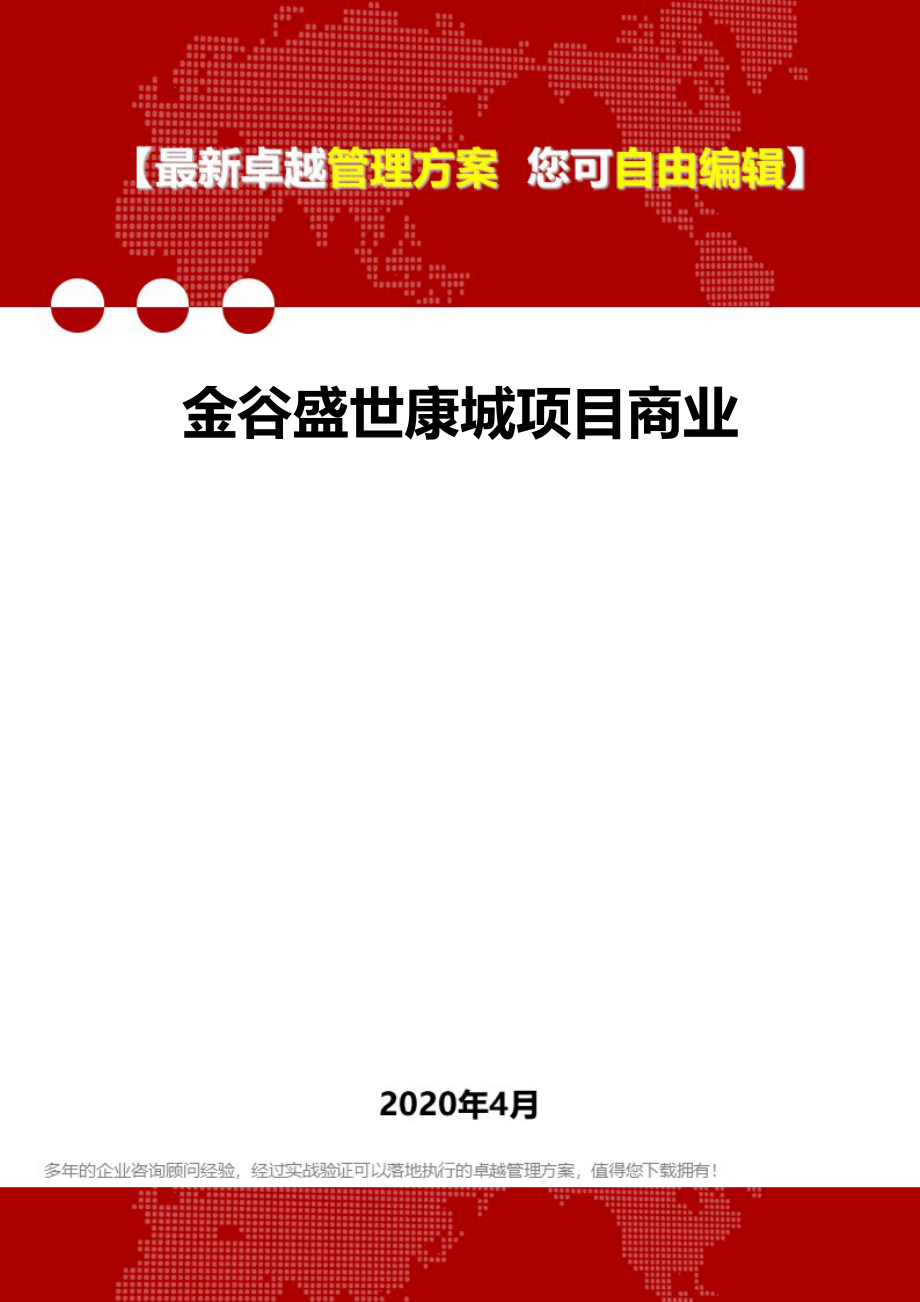 【最新卓越管理方案 您可自由编辑】

金谷盛世康城项目商业

2020年4月

多年的企业咨询顾问经验，经过实战验证可以落地执行的卓越管理方案，值得您下载拥有！